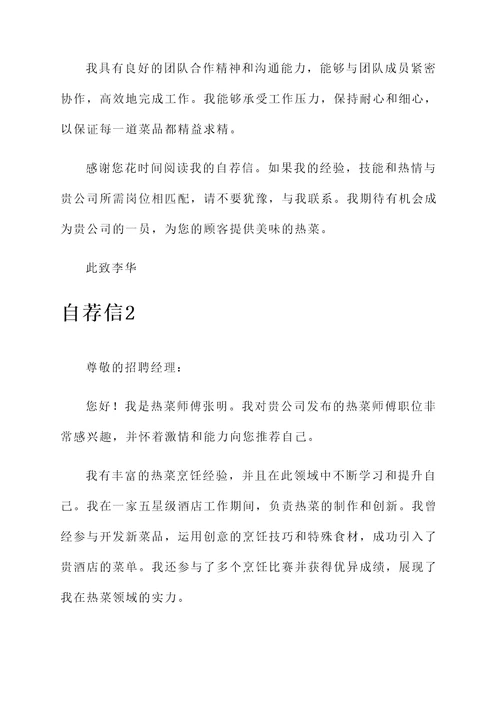 我具有良好的团队合作精神和沟通能力，能够与团队成员紧密协作，高效地完成工作。我能够承受工作压力，保持耐心和细心，以保证每一道菜品都精益求精。

感谢您花时间阅读我的自荐信。如果我的经验，技能和热情与贵公司所需岗位相匹配，请不要犹豫，与我联系。我期待有机会成为贵公司的一员，为您的顾客提供美味的热菜。

此致李华

自荐信2

尊敬的招聘经理：

您好！我是热菜师傅张明。我对贵公司发布的热菜师傅职位非常感兴趣，并怀着激情和能力向您推荐自己。

我有丰富的热菜烹饪经验，并且在此领域中不断学习和提升自己。我在一家五星级酒店工作期间，负责热菜的制作和创新。我曾经参与开发新菜品，运用创意的烹饪技巧和特殊食材，成功引入了贵酒店的菜单。我还参与了多个烹饪比赛并获得优异成绩，展现了我在热菜领域的实力。